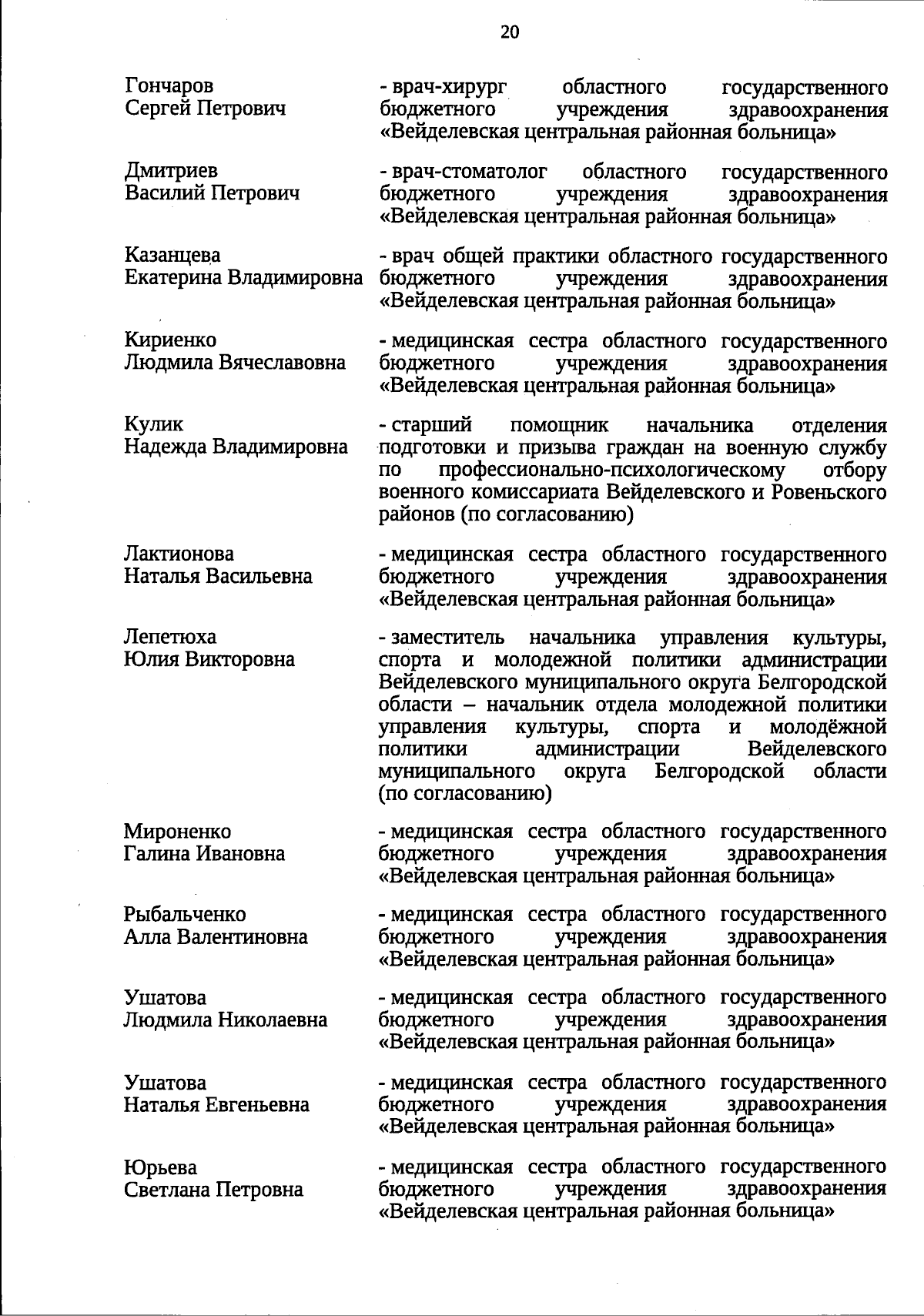 20

Гончаров Сергей Петрович

- врач-хирург областного государственного бюджетного учреждения здравоохранения «Вейделевская центральная районная больница»

Дмитриев Василий Петрович

- врач-стоматолог областного государственного бюджетного учреждения здравоохранения «Вейделевская центральная районная больница»

Казанцева Екатерина Владимировна

- врач общей практики областного государственного бюджетного учреждения здравоохранения «Вейделевская центральная районная больница»

Кириенко Людмила Вячеславовна

- медицинская сестра областного государственного бюджетного учреждения здравоохранения «Вейделевская центральная районная больница»

Кулик Надежда Владимировна

- старший помощник начальника отделения подготовки и призыва граждан на военную службу по профессионально-психологическому отбору военного комиссариата Вейделевского и Ровеньского районов (по согласованию)

Лактионова Наталья Васильевна

- медицинская сестра областного государственного бюджетного учреждения здравоохранения «Вейделевская центральная районная больница»

Лепетюха Юлия Викторовна

- заместитель начальника управления культуры, спорта и молодежной политики администрации Вейделевского муниципального округа Белгородской области – начальник отдела молодежной политики управления культуры, спорта и молодёжной политики администрации Вейделевского муниципального округа Белгородской области (по согласованию)

Мироненко Галина Ивановна

- медицинская сестра областного государственного бюджетного учреждения здравоохранения «Вейделевская центральная районная больница»

Рыбальченко Алла Валентиновна

- медицинская сестра областного государственного бюджетного учреждения здравоохранения «Вейделевская центральная районная больница»

Ушатова Людмила Николаевна

- медицинская сестра областного государственного бюджетного учреждения здравоохранения «Вейделевская центральная районная больница»

Ушатова Наталья Евгеньевна

- медицинская сестра областного государственного бюджетного учреждения здравоохранения «Вейделевская центральная районная больница»

Юрьева Светлана Петровна

- медицинская сестра областного государственного бюджетного учреждения здравоохранения «Вейделевская центральная районная больница»